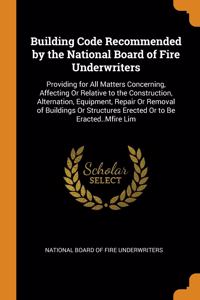 Building Code Recommended by the National Board of Fire Underwriters

Providing for All Matters Concerning, Affecting Or Relative to the Construction, Alternation, Equipment, Repair Or Removal of Buildings Or Structures Erected Or to Be Eracted..Mfire Lim

Scholar
SELECT

NATIONAL BOARD OF FIRE UNDERWRITERS